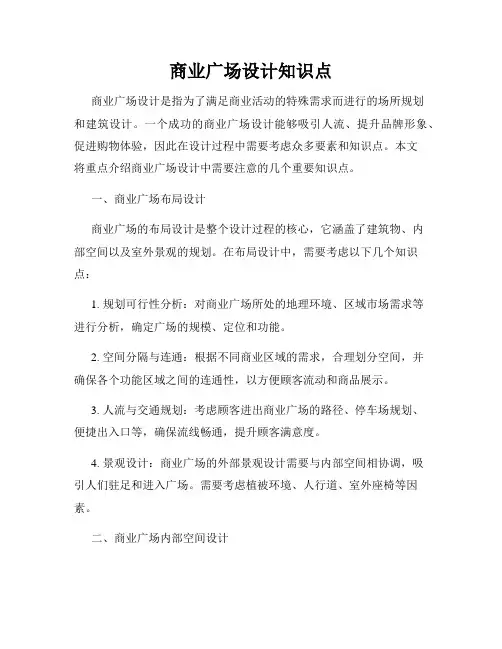 商业广场设计知识点

商业广场设计是指为了满足商业活动的特殊需求而进行的场所规划和建筑设计。一个成功的商业广场设计能够吸引人流、提升品牌形象、促进购物体验，因此在设计过程中需要考虑众多要素和知识点。本文将重点介绍商业广场设计中需要注意的几个重要知识点。

一、商业广场布局设计

商业广场的布局设计是整个设计过程的核心，它涵盖了建筑物、内部空间以及室外景观的规划。在布局设计中，需要考虑以下几个知识点：

1. 规划可行性分析：对商业广场所处的地理环境、区域市场需求等进行分析，确定广场的规模、定位和功能。

2. 空间分隔与连通：根据不同商业区域的需求，合理划分空间，并确保各个功能区域之间的连通性，以方便顾客流动和商品展示。

3. 人流与交通规划：考虑顾客进出商业广场的路径、停车场规划、便捷出入口等，确保流线畅通，提升顾客满意度。

4. 景观设计：商业广场的外部景观设计需要与内部空间相协调，吸引人们驻足和进入广场。需要考虑植被环境、人行道、室外座椅等因素。

二、商业广场内部空间设计